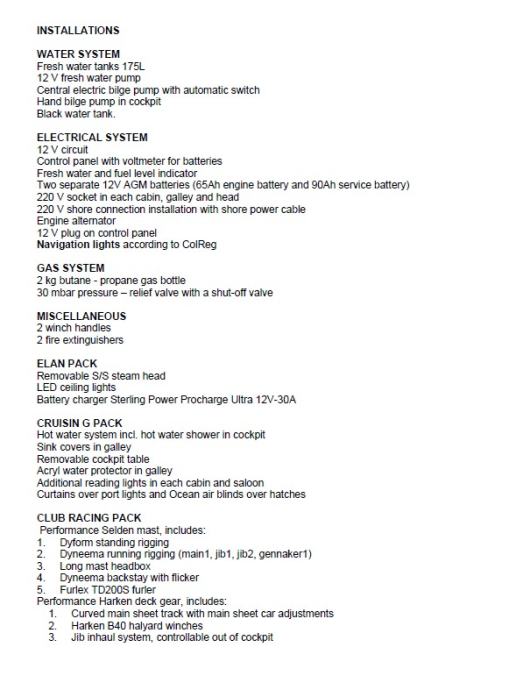 INSTALLATIONS

WATER SYSTEM
Fresh water tanks 175L
12 V fresh water pump
Central electric bilge pump with automatic switch
Hand bilge pump in cockpit
Black water tank.

ELECTRICAL SYSTEM
12 V circuit
Control panel with voltmeter for batteries
Fresh water and fuel level indicator
Two separate 12V AGM batteries (65Ah engine battery and 90Ah service battery)
220 V socket in each cabin, galley and head
220 V shore connection installation with shore power cable
Engine alternator
12 V plug on control panel
Navigation lights according to ColReg

GAS SYSTEM
2 kg butane - propane gas bottle
30 mbar pressure – relief valve with a shut-off valve

MISCELLANEOUS
2 winch handles
2 fire extinguishers

ELAN PACK
Removable S/S steam head
LED ceiling lights
Battery charger Sterling Power Procharge Ultra 12V-30A

CRUISIN G PACK
Hot water system incl. hot water shower in cockpit
Sink covers in galley
Removable cockpit table
Acryl water protector in galley
Additional reading lights in each cabin and saloon
Curtains over port lights and Ocean air blinds over hatches

CLUB RACING PACK
Performance Selden mast, includes:
1. Dyform standing rigging
2. Dyneema running rigging (main1, jib1, jib2, gennaker1)
3. Long mast headbox
4. Dyneema backstay with flicker
5. Furlex TD200S furler
Performance Harken deck gear, includes:
1. Curved main sheet track with main sheet car adjustments
2. Harken B40 halyard winches
3. Jib inhaul system, controllable out of cockpit